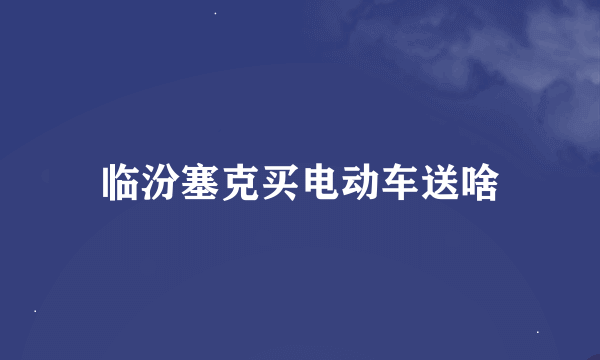 临汾塞克买电动车送啥